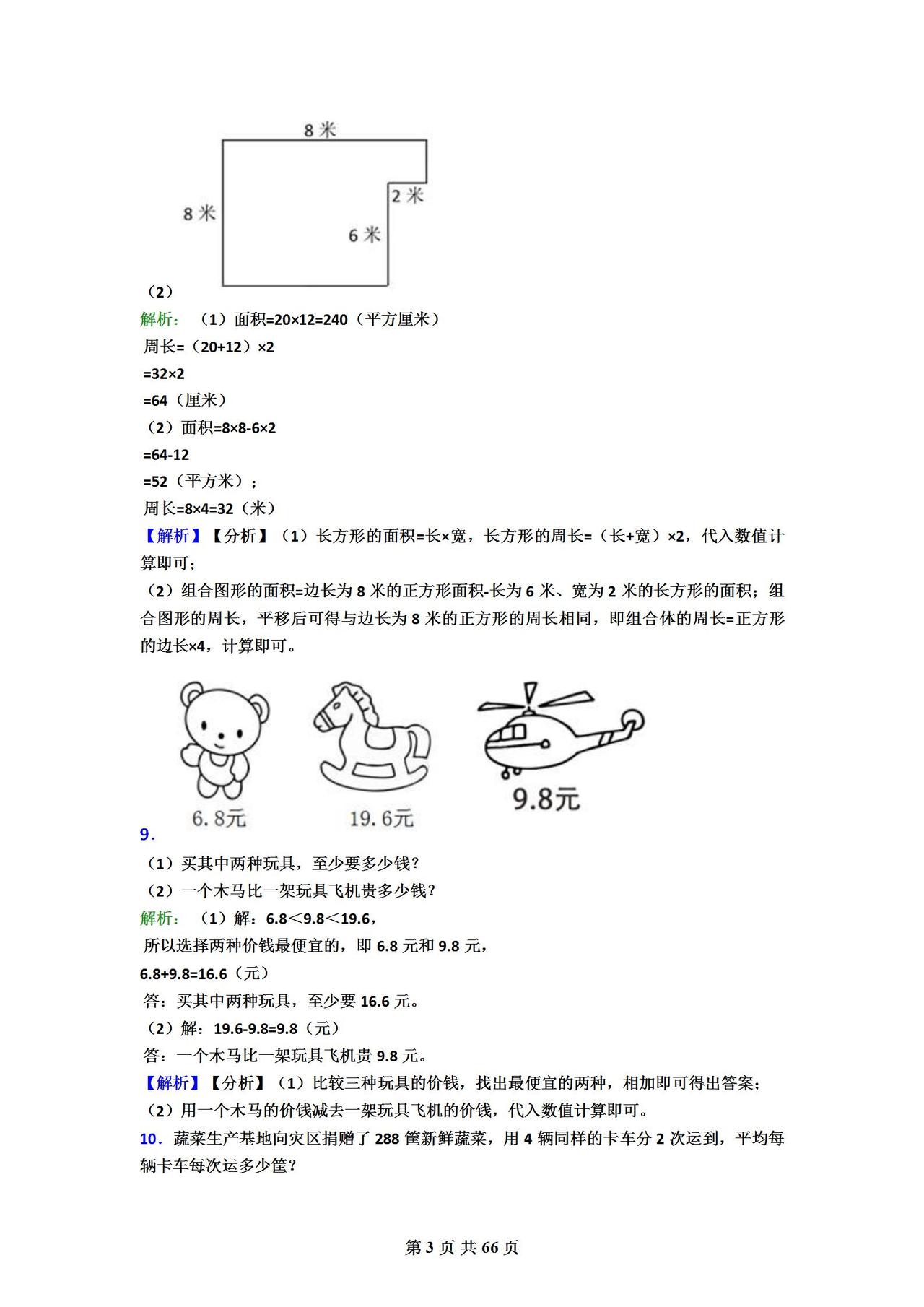 8 米

8 米

2 米

6 米

（2）

解析：（1）面积=20×12=240（平方厘米）

周长=（20+12）×2

=32×2

=64（厘米）

（2）面积=8×8-6×2

=64-12

=52（平方米）；

周长=8×4=32（米）

【解析】【分析】（1）长方形的面积=长×宽，长方形的周长=（长+宽）×2，代入数值计算即可；

（2）组合图形的面积=边长为 8 米的正方形面积-长为 6 米、宽为 2 米的长方形的面积；组合图形的周长，平移后可得与边长为 8 米的正方形的周长相同，即组合体的周长=正方形的边长×4，计算即可。

6.8元

19.6元

9.8元

9．

（1）买其中两种玩具，至少要多少钱？

（2）一个木马比一架玩具飞机贵多少钱？

解析：（1）解：6.8＜9.8＜19.6，

所以选择两种价钱最便宜的，即 6.8 元和 9.8 元，

6.8+9.8=16.6（元）

答：买其中两种玩具，至少要 16.6 元。

（2）解：19.6-9.8=9.8（元）

答：一个木马比一架玩具飞机贵 9.8 元。

【解析】【分析】（1）比较三种玩具的价钱，找出最便宜的两种，相加即可得出答案；

（2）用一个木马的价钱减去一架玩具飞机的价钱，代入数值计算即可。

10．蔬菜生产基地向灾区捐赠了 288 筐新鲜蔬菜，用 4 辆同样的卡车分 2 次运到，平均每辆卡车每次运多少筐？

第 3 页 共 66 页